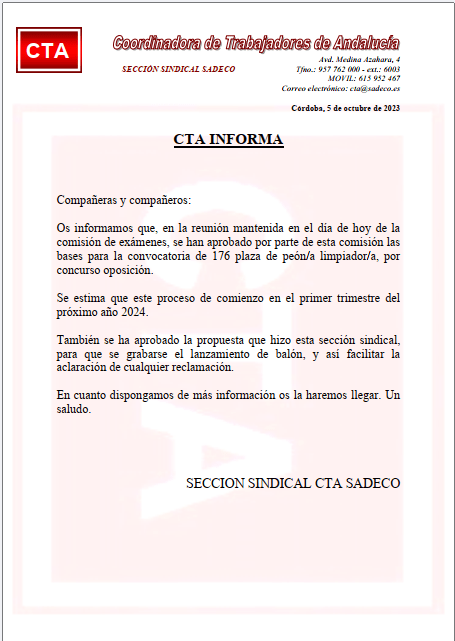 CTA

Coordinadora de Trabajadores de Andalucía

SECCIÓN SINDICAL SADECO

Avd. Medina Azahara, 4
Tfno.: 957 762 000 - ext.: 6003
MOVIL: 615 952 467
Correo electrónico: cta@sadeco.es

Cordoba, 5 de octubre de 2023

CTA INFORMA

Compañeras y compañeros:

Os informamos que, en la reunión mantenida en el día de hoy de la comisión de exámenes, se han aprobado por parte de esta comisión las bases para la convocatoria de 176 plaza de peón/a limpiador/a, por concurso oposición.

Se estima que este proceso de comienzo en el primer trimestre del próximo año 2024.

También se ha aprobado la propuesta que hizo esta sección sindical, para que se grabarse el lanzamiento de balón, y así facilitar la aclaración de cualquier reclamación.

En cuanto dispongamos de más información os la haremos llegar. Un saludo.

SECCION SINDICAL CTA SADECO